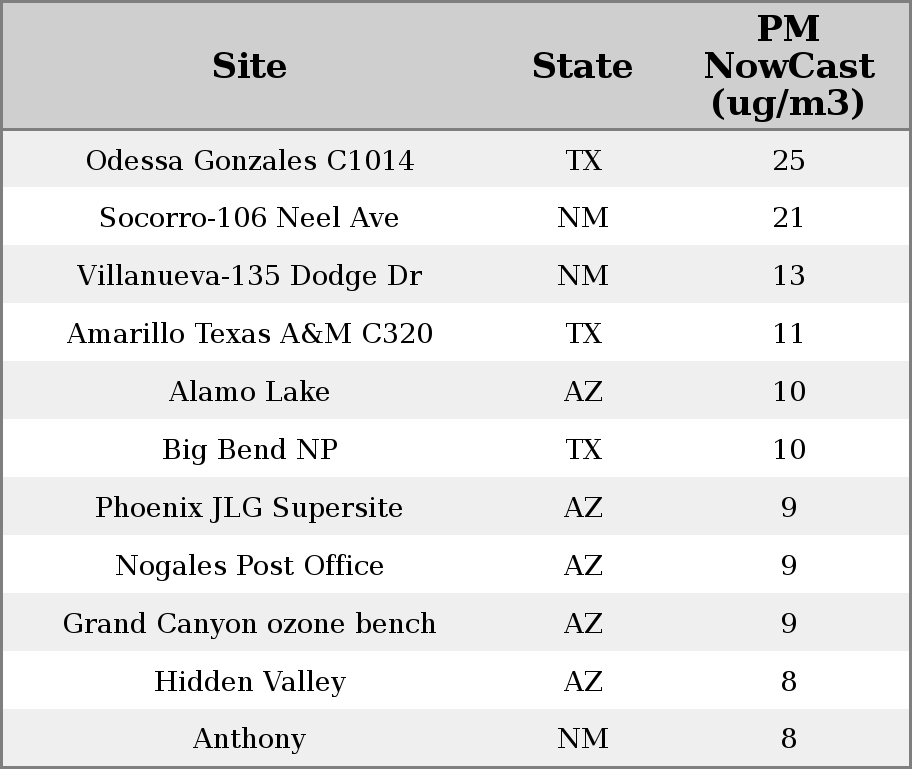 | Site | State | PM NowCast (ug/m3) |
|---|---|---|
| Odessa Gonzales C1014 | TX | 25 |
| Socorro-106 Neel Ave | NM | 21 |
| Villanueva-135 Dodge Dr | NM | 13 |
| Amarillo Texas A&M C320 | TX | 11 |
| Alamo Lake | AZ | 10 |
| Big Bend NP | TX | 10 |
| Phoenix JLG Supersite | AZ | 9 |
| Nogales Post Office | AZ | 9 |
| Grand Canyon ozone bench | AZ | 9 |
| Hidden Valley | AZ | 8 |
| Anthony | NM | 8 |